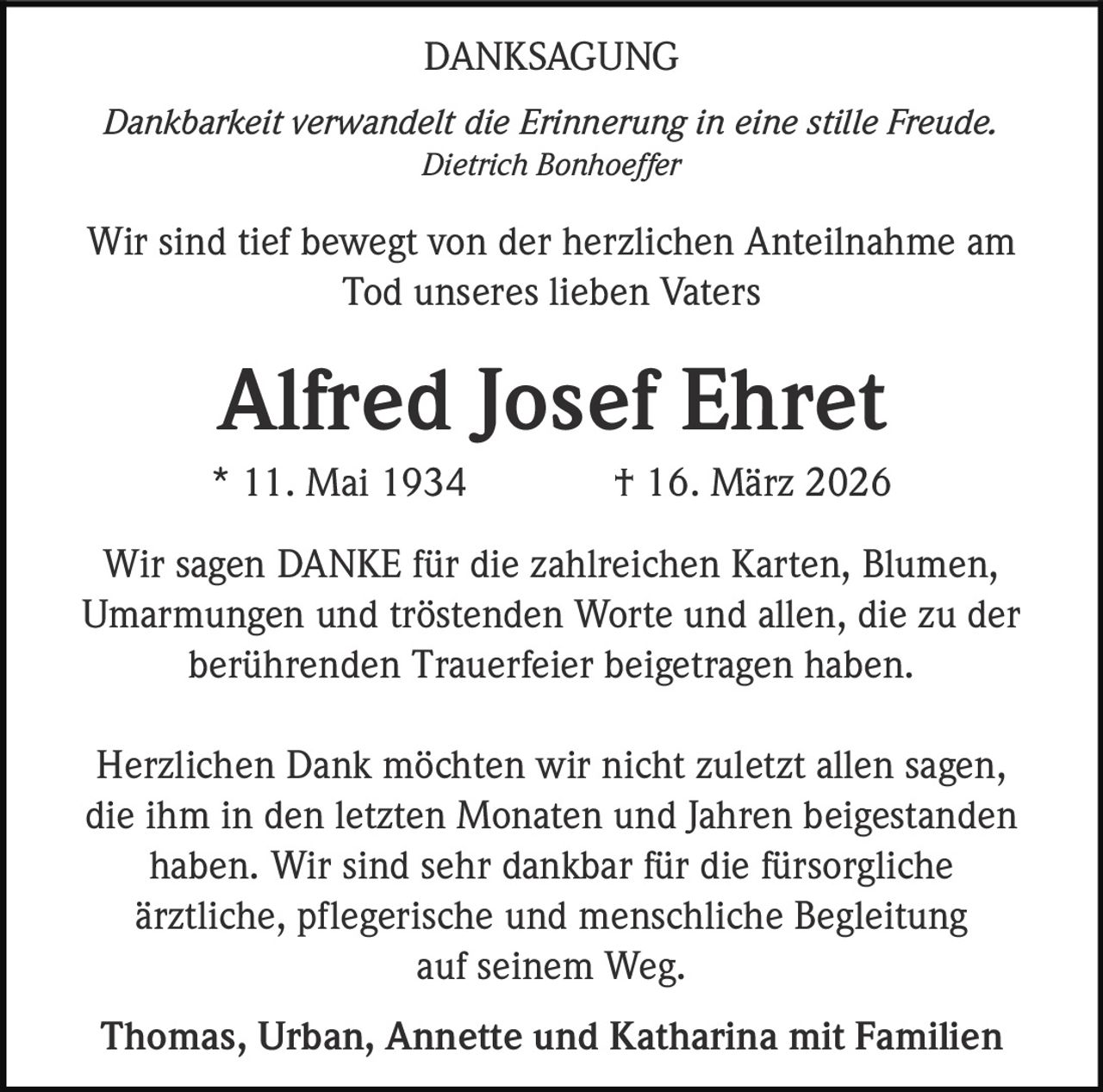 DANKSAGUNG

Dankbarkeit verwandelt die Erinnerung in eine stille Freude.
Dietrich Bonhoeffer

Wir sind tief bewegt von der herzlichen Anteilnahme am Tod unseres lieben Vaters

Alfred Josef Ehret

* 11. Mai 1934   † 16. März 2026

Wir sagen DANKE für die zahlreichen Karten, Blumen, Umarmungen und tröstenden Worte und allen, die zu der berührenden Trauerfeier beigetragen haben.

Herzlichen Dank möchten wir nicht zuletzt allen sagen, die ihm in den letzten Monaten und Jahren beigestanden haben. Wir sind sehr dankbar für die fürsorgliche ärztliche, pflegerische und menschliche Begleitung auf seinem Weg.

Thomas, Urban, Annette und Katharina mit Familien